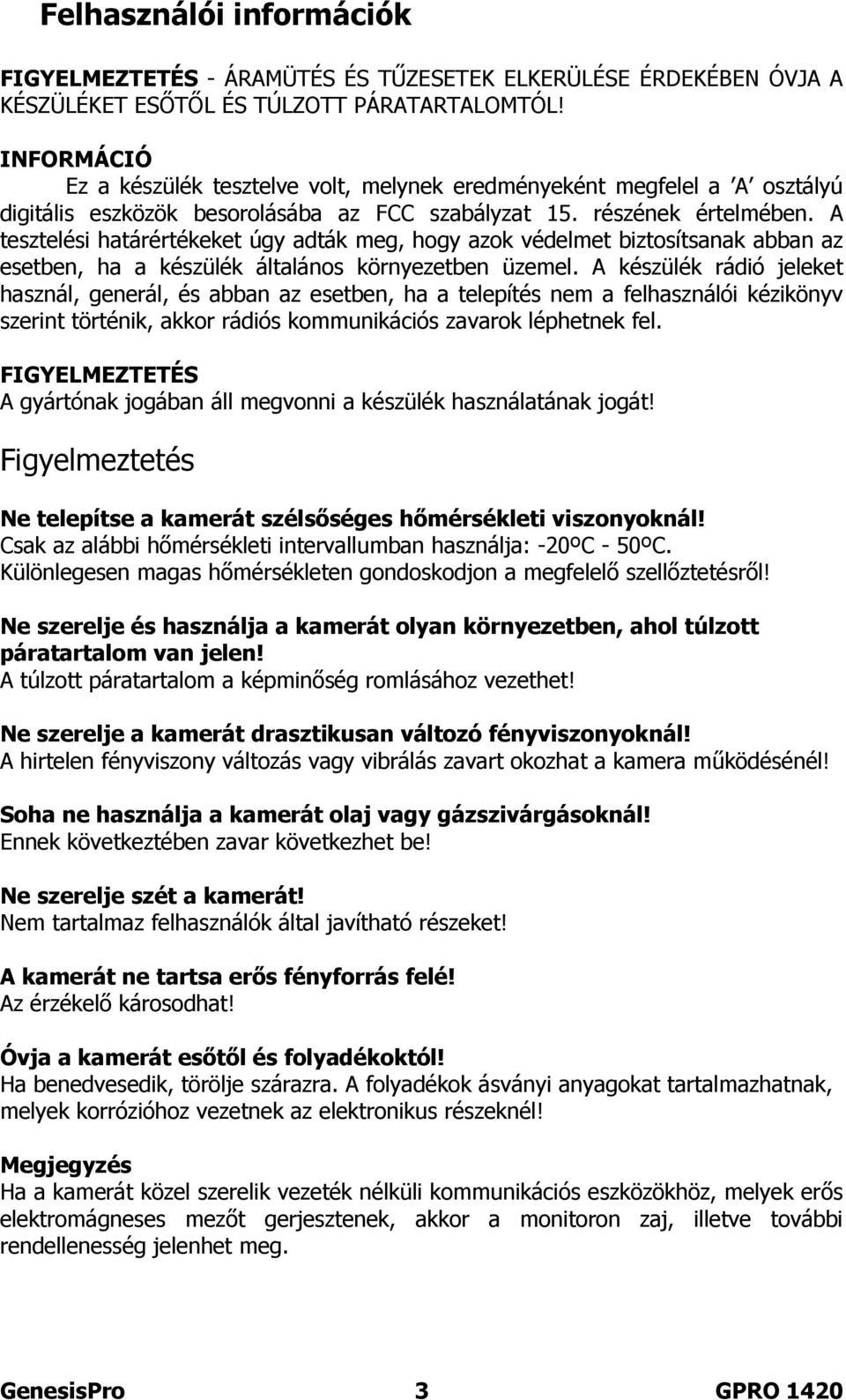 Felhasználói információk

FIGYELMEZTETÉS - ÁRAMÜTÉS ÉS TŰZESETEK ELKERÜLÉSE ÉRDEKÉBEN ÓVJA A KÉSZÜLÉKET ESŐTŐL ÉS TÚLZOTT PÁRATARTALOMTÓL!

INFORMÁCIÓ
Ez a készülék tesztelve volt, melynek eredményeként megfelel a 'A' osztályú digitális eszközök besorolásába az FCC szabályzat 15. részének értelmében. A tesztelési határértékeket úgy adták meg, hogy azok védelmet biztosítsanak abban az esetben, ha a készülék általános környezetben üzemel. A készülék rádió jeleket használ, generál, és abban az esetben, ha a telepítés nem a felhasználói kézikönyv szerint történik, akkor rádiós kommunikációs zavarok léphetnek fel.

FIGYELMEZTETÉS
A gyártónak jogában áll megvonni a készülék használatának jogát!

Figyelmeztetés

Ne telepítse a kamerát szélsőséges hőmérsékleti viszonyoknál!
Csak az alábbi hőmérsékleti intervallumban használja: -20ºC - 50ºC.
Különlegesen magas hőmérsékleten gondoskodjon a megfelelő szellőztetésről!

Ne szerelje és használja a kamerát olyan környezetben, ahol túlzott páratartalom van jelen!
A túlzott páratartalom a képminőség romlásához vezethet!

Ne szerelje a kamerát drasztikusan változó fényviszonyoknál!
A hirtelen fényviszony változás vagy vibrálás zavart okozhat a kamera működésénél!

Soha ne használja a kamerát olaj vagy gázszivárgásoknál!
Ennek következtében zavar következhet be!

Ne szerelje szét a kamerát!
Nem tartalmaz felhasználók által javítható részeket!

A kamerát ne tartsa erős fényforrás felé!
Az érzékelő károsodhat!

Óvja a kamerát esőtől és folyadékoktól!
Ha benedvesedik, törölje szárazra. A folyadékok ásványi anyagokat tartalmazhatnak, melyek korrózióhoz vezetnek az elektronikus részeknél!

Megjegyzés
Ha a kamerát közel szerelik vezeték nélküli kommunikációs eszközökhöz, melyek erős elektromágneses mezőt gerjesztenek, akkor a monitoron zaj, illetve további rendellenesség jelenhet meg.

GenesisPro 3 GPRO 1420